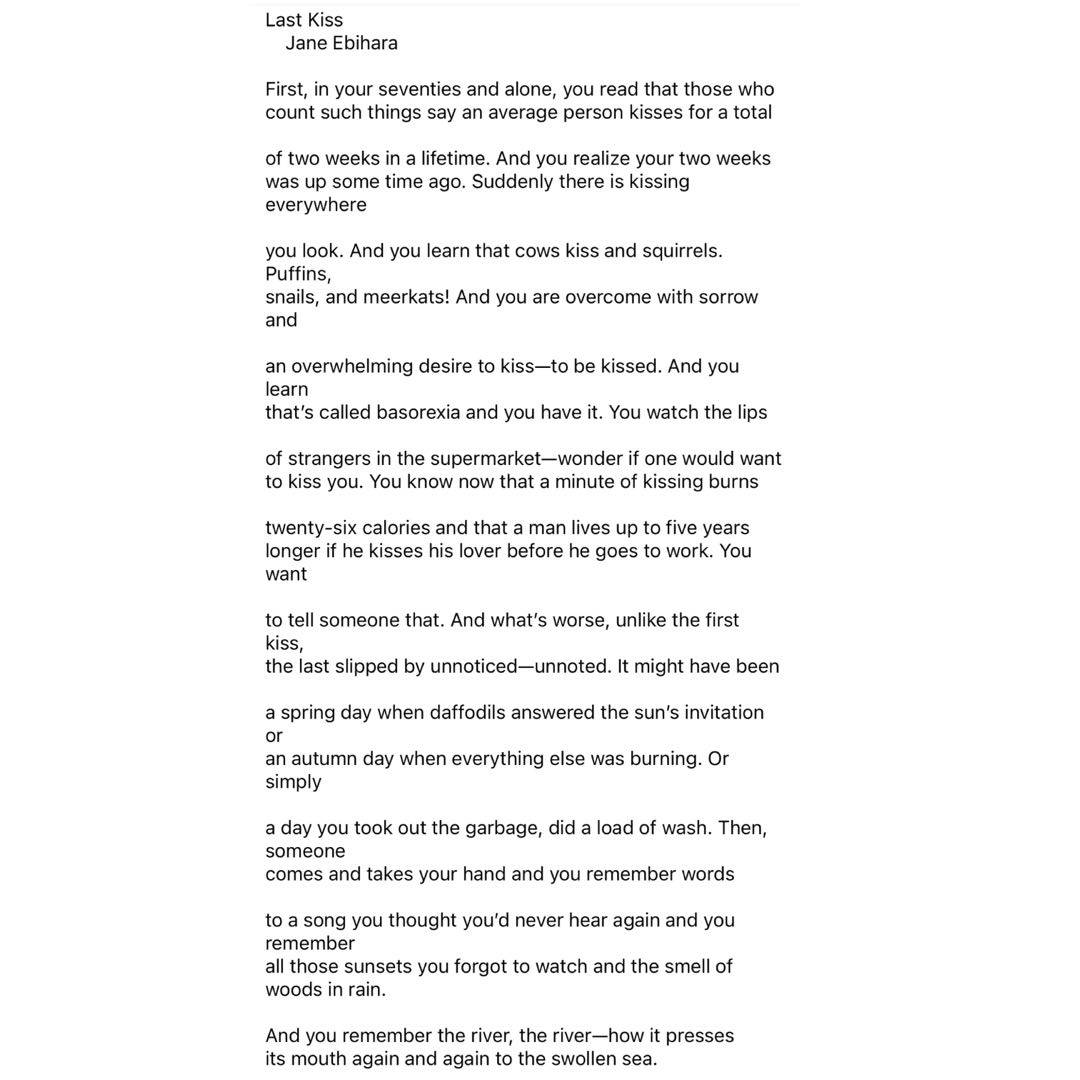 Last Kiss
Jane Ebihara

First, in your seventies and alone, you read that those who count such things say an average person kisses for a total

of two weeks in a lifetime. And you realize your two weeks was up some time ago. Suddenly there is kissing everywhere

you look. And you learn that cows kiss and squirrels. Puffins, snails, and meerkats! And you are overcome with sorrow and

an overwhelming desire to kiss—to be kissed. And you learn that's called basorexia and you have it. You watch the lips

of strangers in the supermarket—wonder if one would want to kiss you. You know now that a minute of kissing burns

twenty-six calories and that a man lives up to five years longer if he kisses his lover before he goes to work. You want

to tell someone that. And what's worse, unlike the first kiss, the last slipped by unnoticed—unnoted. It might have been

a spring day when daffodils answered the sun's invitation or an autumn day when everything else was burning. Or simply

a day you took out the garbage, did a load of wash. Then, someone comes and takes your hand and you remember words

to a song you thought you'd never hear again and you remember all those sunsets you forgot to watch and the smell of woods in rain.

And you remember the river, the river—how it presses its mouth again and again to the swollen sea.